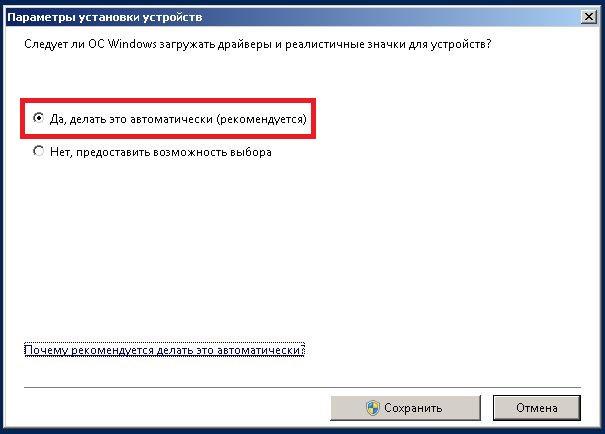 Параметры установки устройств

Следует ли ОС Windows загружать драйверы и реалистичные значки для устройств?

Да, делать это автоматически (рекомендуется)

Нет, предоставить возможность выбора

Почему рекомендуется делать это автоматически?

Сохранить

Отмена